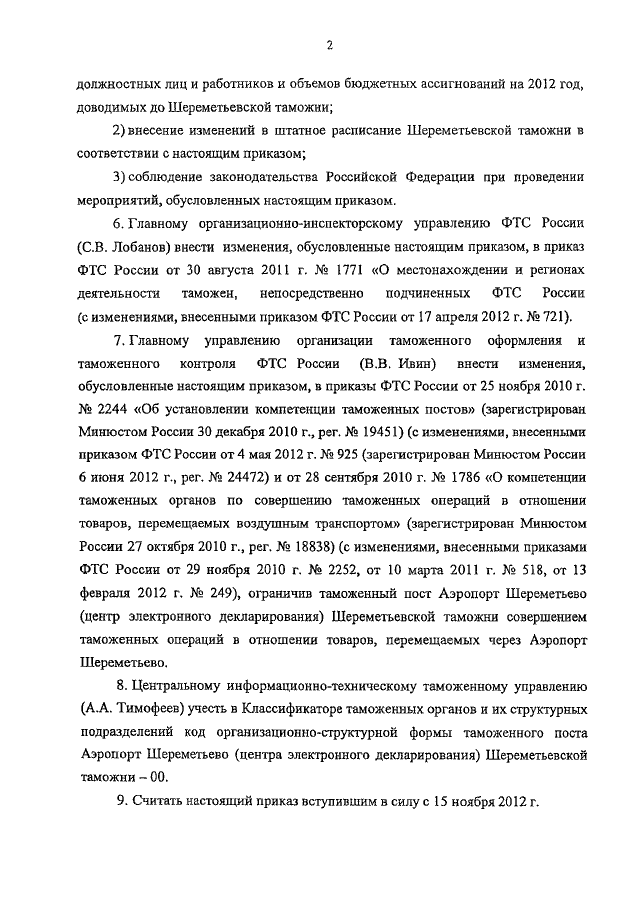 2

должностных лиц и работников и объемов бюджетных ассигнований на 2012 год, доводимых до Шереметьевской таможни;

2) внесение изменений в штатное расписание Шереметьевской таможни в соответствии с настоящим приказом;

3) соблюдение законодательства Российской Федерации при проведении мероприятий, обусловленных настоящим приказом.

6. Главному организационно-инспекторскому управлению ФТС России (С.В. Лобанов) внести изменения, обусловленные настоящим приказом, в приказ ФТС России от 30 августа 2011 г. № 1771 «О местонахождении и регионах деятельности таможен, непосредственно подчиненных ФТС России (с изменениями, внесенными приказом ФТС России от 17 апреля 2012 г. № 721).

7. Главному управлению организации таможенного оформления и таможенного контроля ФТС России (В.В. Ивин) внести изменения, обусловленные настоящим приказом, в приказы ФТС России от 25 ноября 2010 г. № 2244 «Об установлении компетенции таможенных постов» (зарегистрирован Минюстом России 30 декабря 2010 г., рег. № 19451) (с изменениями, внесенными приказом ФТС России от 4 мая 2012 г. № 925 (зарегистрирован Минюстом России 6 июня 2012 г., рег. № 24472) и от 28 сентября 2010 г. № 1786 «О компетенции таможенных органов по совершению таможенных операций в отношении товаров, перемещаемых воздушным транспортом» (зарегистрирован Минюстом России 27 октября 2010 г., рег. № 18838) (с изменениями, внесенными приказами ФТС России от 29 ноября 2010 г. № 2252, от 10 марта 2011 г. № 518, от 13 февраля 2012 г. № 249), ограничив таможенный пост Аэропорт Шереметьево (центр электронного декларирования) Шереметьевской таможни совершением таможенных операций в отношении товаров, перемещаемых через Аэропорт Шереметьево.

8. Центральному информационно-техническому таможенному управлению (А.А. Тимофеев) учесть в Классификаторе таможенных органов и их структурных подразделений код организационно-структурной формы таможенного поста Аэропорт Шереметьево (центра электронного декларирования) Шереметьевской таможни – 00.

9. Считать настоящий приказ вступившим в силу с 15 ноября 2012 г.